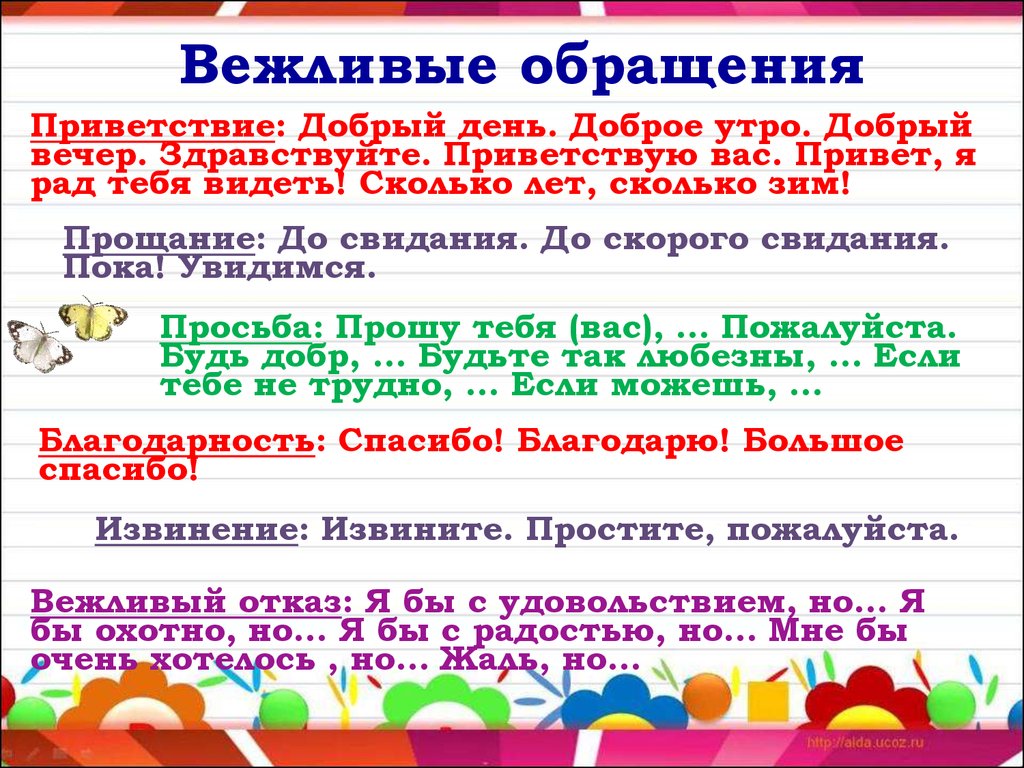 Вежливые обращения

Приветствие: Добрый день. Доброе утро. Добрый вечер. Здравствуйте. Приветствую вас. Привет, я рад тебя видеть! Сколько лет, сколько зим!

Прощание: До свидания. До скорого свидания. Пока! Увидимся.

Просьба: Прошу тебя (вас), ... Пожалуйста. Будь добр, ... Будьте так любезны, ... Если тебе не трудно, ... Если можешь, ...

Благодарность: Спасибо! Благодарю! Большое спасибо!

Извинение: Извините. Простите, пожалуйста.

Вежливый отказ: Я бы с удовольствием, но... Я бы охотно, но... Я бы с радостью, но... Мне бы очень хотелось , но... Жаль, но...

http://aida.ucoz.ru